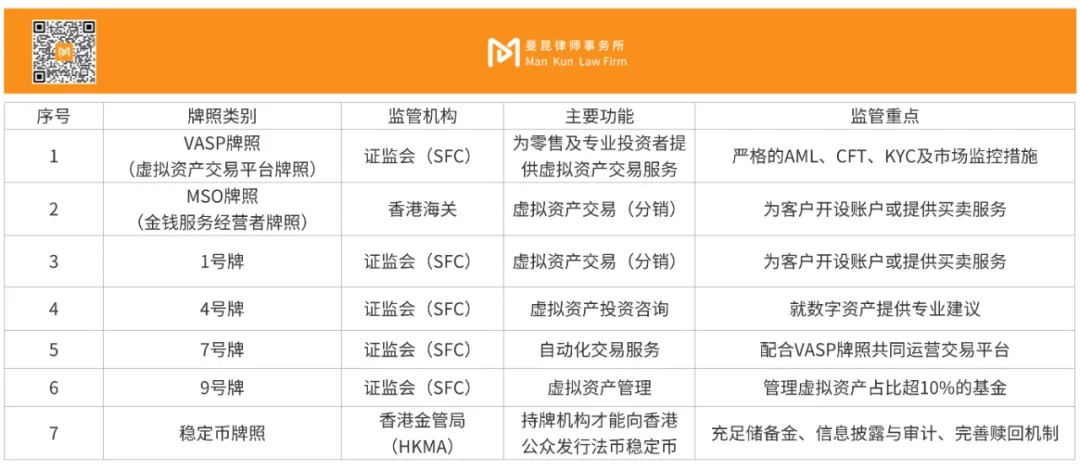 曼昆律师事务所
Man Kun Law Firm

| 序号 | 牌照类别 | 监管机构 | 主要功能 | 监管重点 |
|---|---|---|---|---|
| 1 | VASP牌照（虚拟资产交易平台牌照） | 证监会（SFC） | 为零售及专业投资者提供虚拟资产交易服务 | 严格的AML、CFT、KYC及市场监控措施 |
| 2 | MSO牌照（金钱服务经营者牌照） | 香港海关 | 虚拟资产交易（分销） | 为客户开设账户或提供买卖服务 |
| 3 | 1号牌 | 证监会（SFC） | 虚拟资产交易（分销） | 为客户开设账户或提供买卖服务 |
| 4 | 4号牌 | 证监会（SFC） | 虚拟资产投资咨询 | 就数字资产提供专业建议 |
| 5 | 7号牌 | 证监会（SFC） | 自动化交易服务 | 配合VASP牌照共同运营交易平台 |
| 6 | 9号牌 | 证监会（SFC） | 虚拟资产管理 | 管理虚拟资产占比超10%的基金 |
| 7 | 稳定币牌照 | 香港金管局（HKMA） | 持牌机构才能向香港公众发行法币稳定币 | 充足储备金、信息披露与审计、完善赎回机制 |